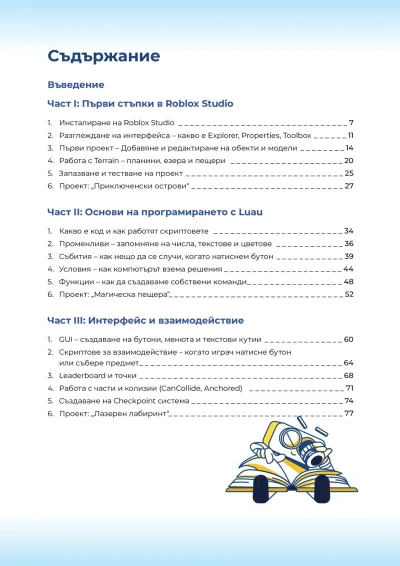 Съдържание

Въведение

Част I: Първи стъпки в Roblox Studio

1. Инсталиране на Roblox Studio 7
2. Разглеждане на интерфейса – какво е Explorer, Properties, Toolbox 11
3. Първи проект – Добавяне и редактиране на обекти и модели 14
4. Работа с Terrain – планини, езера и пещери 20
5. Запазване и тестване на проект 25
6. Проект: „Приключенски острови“ 27

Част II: Основи на програмирането с Luau

1. Какво е код и как работят скриптовете 34
2. Променливи – запомняне на числа, текстове и цветове 36
3. Събития – как нещо да се случи, когато натиснем бутон 39
4. Условия – как компютърът взема решения 44
5. Функции – как да създаваме собствени команди 48
6. Проект: „Магическа пещера“ 52

Част III: Интерфейс и взаимодействие

1. GUI – създаване на бутони, менюта и текстови кутии 60
2. Скриптове за взаимодействие – когато играч натисне бутон или събере предмет 64
3. Leaderboard и точки 68
4. Работа с части и колизии (CanCollide, Anchored) 71
5. Създаване на Checkpoint система 74
6. Проект: „Лазерен лабиринт“ 77